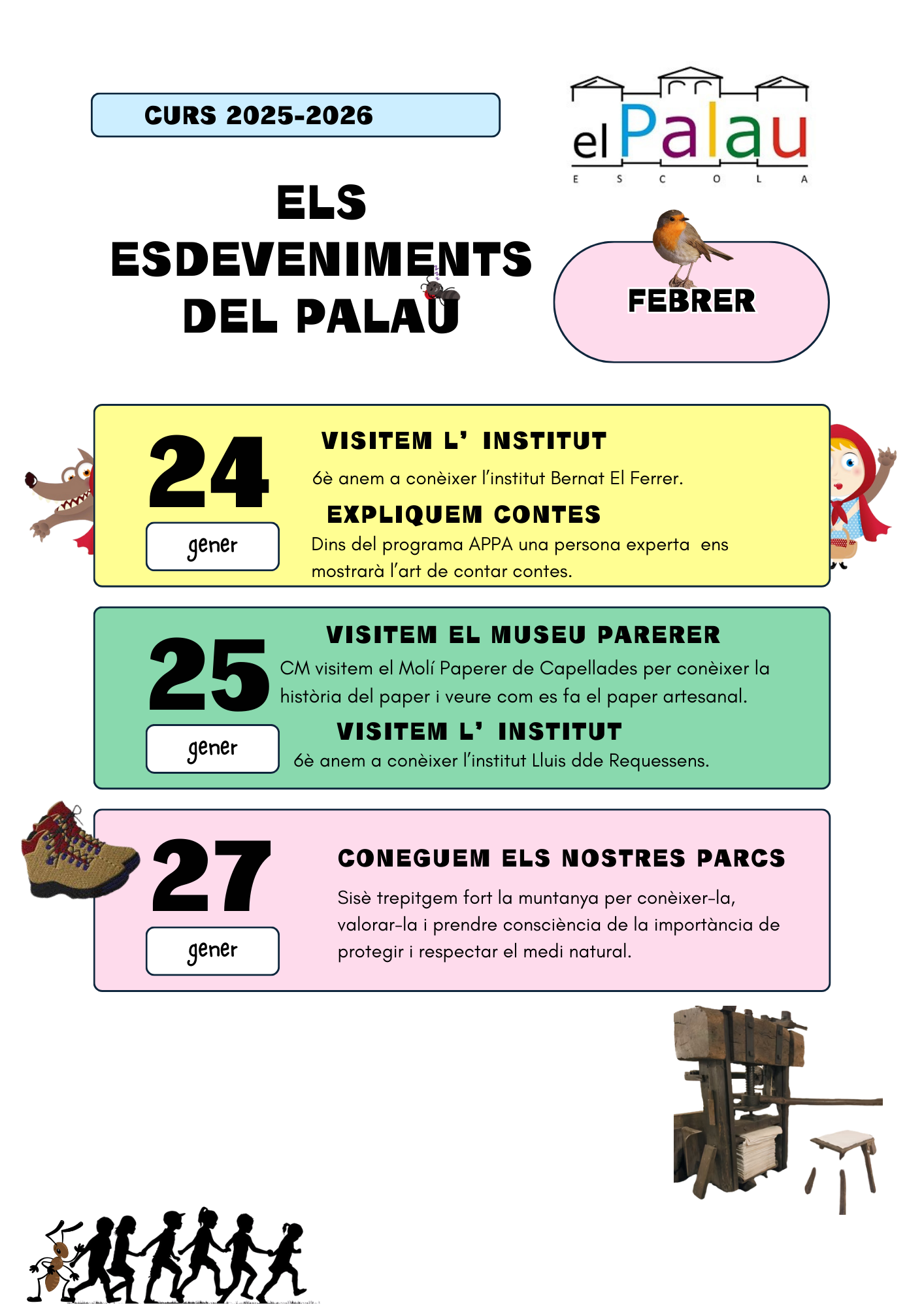 CURS 2025-2026

el Palau
E S C O L A

ELS ESDEVENIMENTS DEL PALAU

FEBRER

24
gener

VISITEM L' INSTITUT
6è anem a conèixer l'institut Bernat El Ferrer.

EXPLIQUEM CONTES
Dins del programa APPA una persona experta ens mostrarà l'art de contar contes.

25
gener

VISITEM EL MUSEU PARERER
CM visitem el Molí Paperer de Capellades per conèixer la història del paper i veure com es fa el paper artesanal.

VISITEM L' INSTITUT
6è anem a conèixer l'institut Lluis dde Requessens.

27
gener

CONEGUEM ELS NOSTRES PARCS
Sisè trepitgem fort la muntanya per conèixer-la, valorar-la i prendre consciència de la importància de protegir i respectar el medi natural.